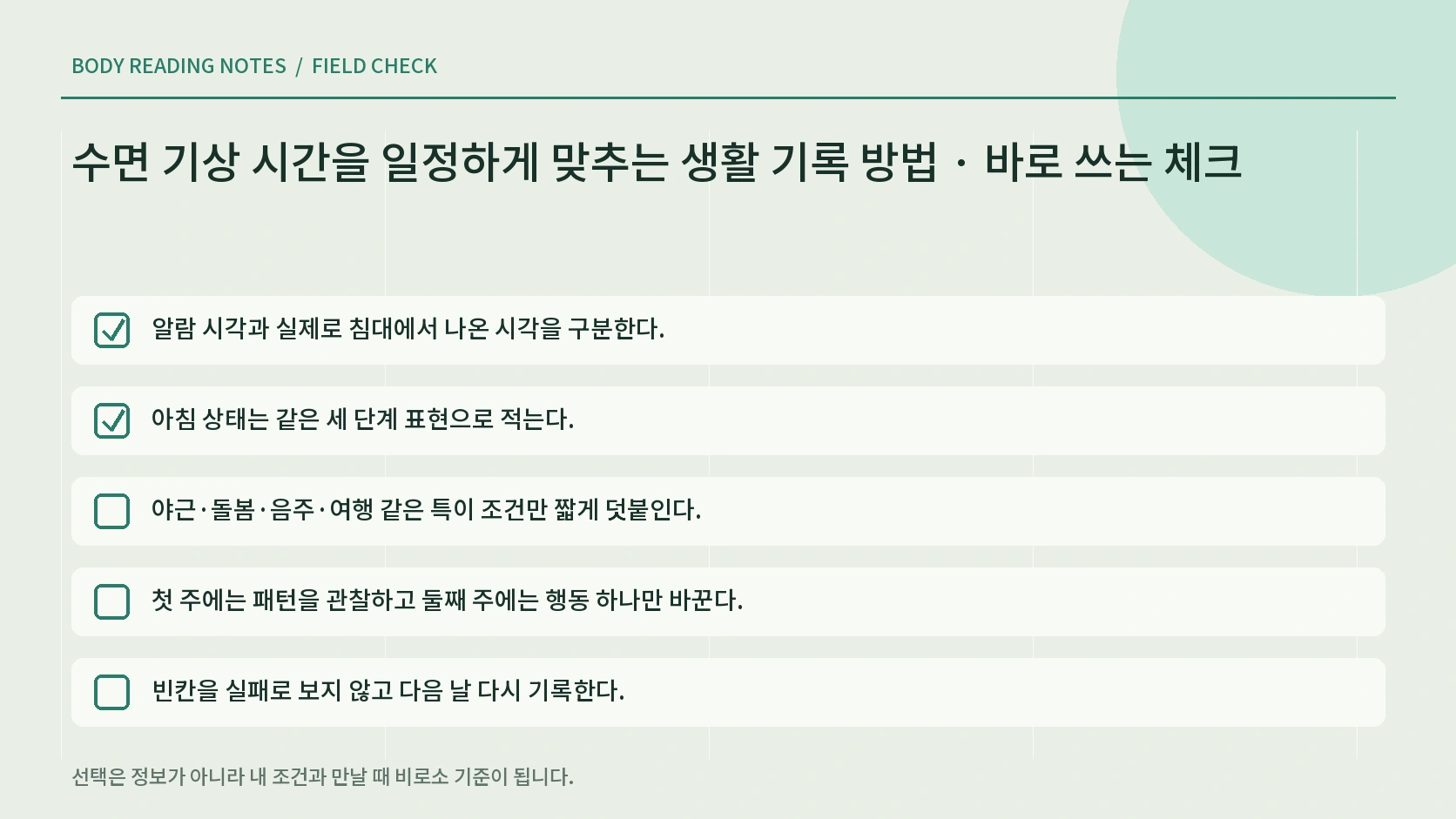 BODY READING NOTES / FIELD CHECK

수면 기상 시간을 일정하게 맞추는 생활 기록 방법 · 바로 쓰는 체크

알람 시각과 실제로 침대에서 나온 시각을 구분한다.

아침 상태는 같은 세 단계 표현으로 적는다.

야근·돌봄·음주·여행 같은 특이 조건만 짧게 덧붙인다.

첫 주에는 패턴을 관찰하고 둘째 주에는 행동 하나만 바꾼다.

빈칸을 실패로 보지 않고 다음 날 다시 기록한다.

선택은 정보가 아니라 내 조건과 만날 때 비로소 기준이 됩니다.